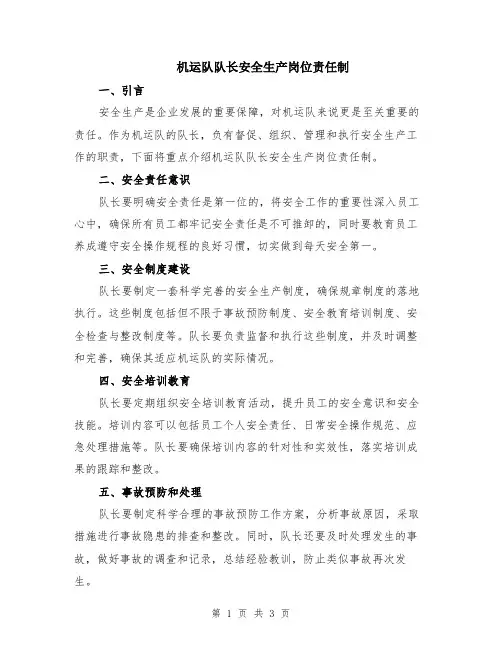 机运队队长安全生产岗位责任制

一、引言

安全生产是企业发展的重要保障，对机运队来说更是至关重要的责任。作为机运队的队长，负有督促、组织、管理和执行安全生产工作的职责，下面将重点介绍机运队队长安全生产岗位责任制。

二、安全责任意识

队长要明确安全责任是第一位的，将安全工作的重要性深入员工心中，确保所有员工都牢记安全责任是不可推卸的，同时要教育员工养成遵守安全操作规程的良好习惯，切实做到每天安全第一。

三、安全制度建设

队长要制定一套科学完善的安全生产制度，确保规章制度的落地执行。这些制度包括但不限于事故预防制度、安全教育培训制度、安全检查与整改制度等。队长要负责监督和执行这些制度，并及时调整和完善，确保其适应机运队的实际情况。

四、安全培训教育

队长要定期组织安全培训教育活动，提升员工的安全意识和安全技能。培训内容可以包括员工个人安全责任、日常安全操作规范、应急处理措施等。队长要确保培训内容的针对性和实效性，落实培训成果的跟踪和整改。

五、事故预防和处理

队长要制定科学合理的事故预防工作方案，分析事故原因，采取措施进行事故隐患的排查和整改。同时，队长还要及时处理发生的事故，做好事故的调查和记录，总结经验教训，防止类似事故再次发生。

第 1 页 共 3 页